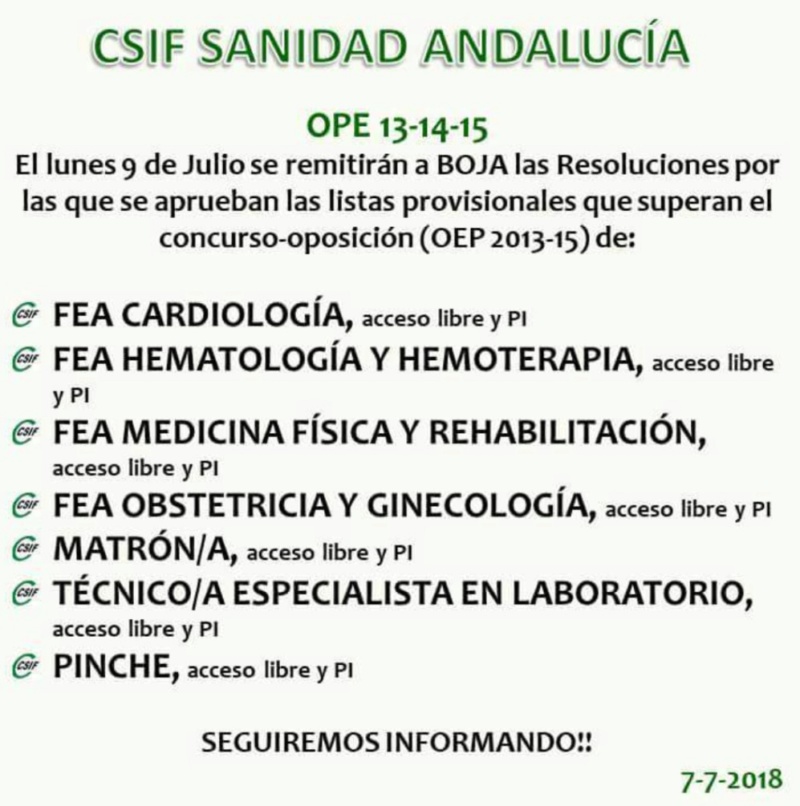 CSIF SANIDAD ANDALUCÍA

OPE 13-14-15
El lunes 9 de Julio se remitirán a BOJA las Resoluciones por las que se aprueban las listas provisionales que superan el concurso-oposición (OEP 2013-15) de:

CSIF FEA CARDIOLOGÍA, acceso libre y PI
CSIF FEA HEMATOLOGÍA Y HEMOTERAPIA, acceso libre y PI
CSIF FEA MEDICINA FÍSICA Y REHABILITACIÓN, acceso libre y PI
CSIF FEA OBSTETRICIA Y GINECOLOGÍA, acceso libre y PI
CSIF MATRÓN/A, acceso libre y PI
CSIF TÉCNICO/A ESPECIALISTA EN LABORATORIO, acceso libre y PI
CSIF PINCHE, acceso libre y PI

SEGUIREMOS INFORMANDO!!

7-7-2018